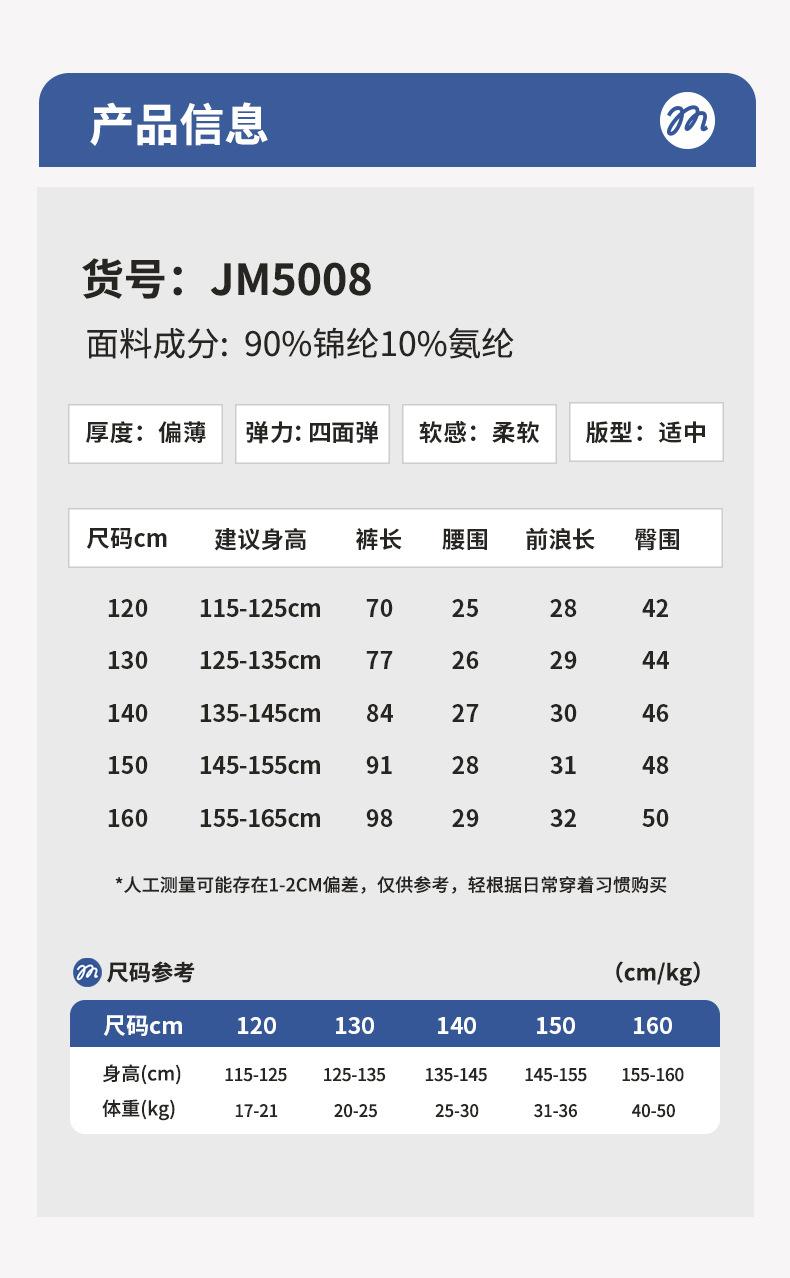 产品信息

货号：JM5008
面料成分：90%锦纶10%氨纶

厚度：偏薄 弹力：四面弹 软感：柔软 版型：适中

| 尺码cm | 建议身高 | 裤长 | 腰围 | 前浪长 | 臀围 |
|---|---|---|---|---|---|
| 120 | 115-125cm | 70 | 25 | 28 | 42 |
| 130 | 125-135cm | 77 | 26 | 29 | 44 |
| 140 | 135-145cm | 84 | 27 | 30 | 46 |
| 150 | 145-155cm | 91 | 28 | 31 | 48 |
| 160 | 155-165cm | 98 | 29 | 32 | 50 |

*人工测量可能存在1-2CM偏差，仅供参考，轻根据日常穿着习惯购买

尺码参考 (cm/kg)

| 尺码cm | 120 | 130 | 140 | 150 | 160 |
|---|---|---|---|---|---|
| 身高(cm) | 115-125 | 125-135 | 135-145 | 145-155 | 155-160 |
| 体重(kg) | 17-21 | 20-25 | 25-30 | 31-36 | 40-50 |